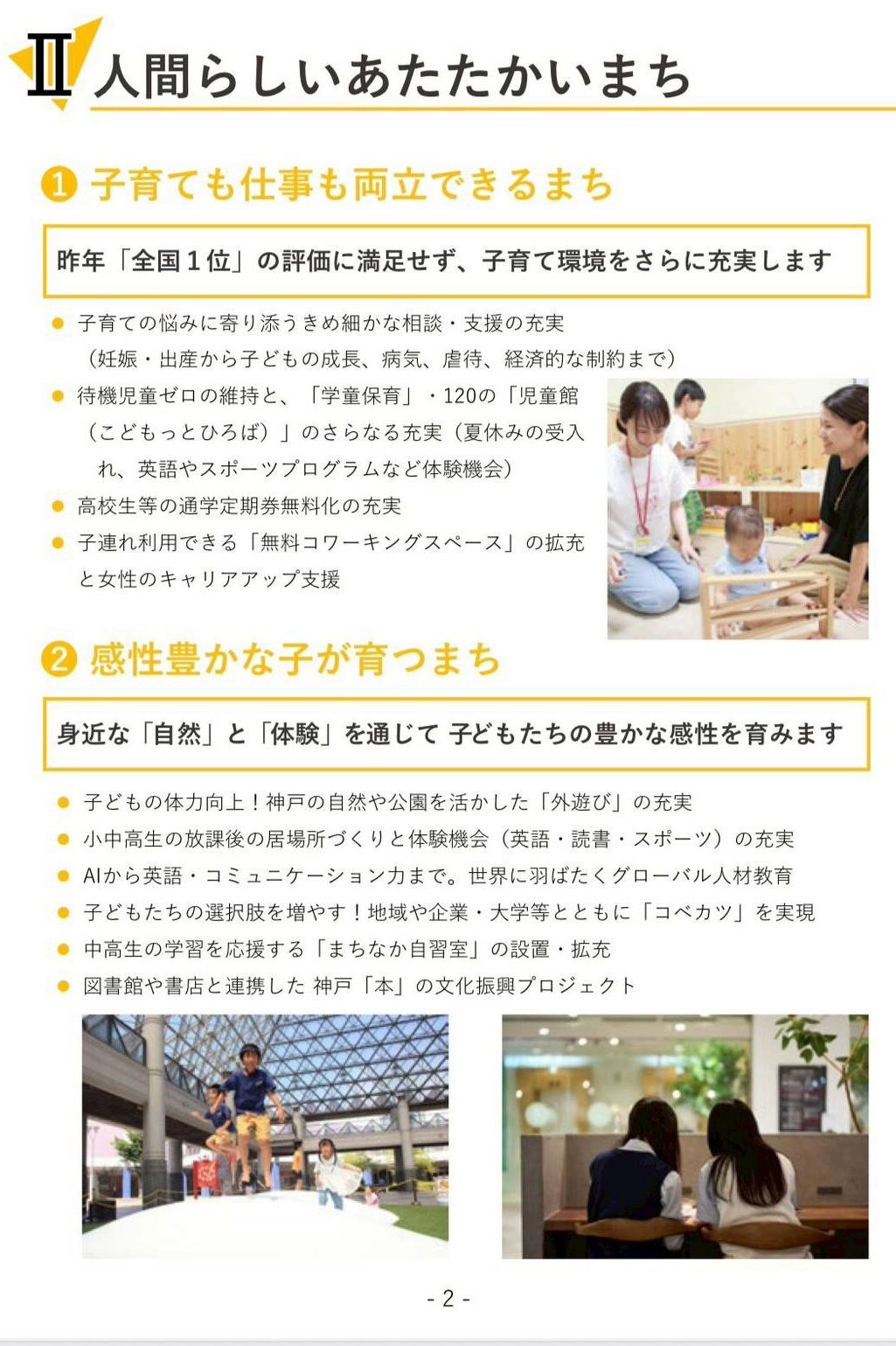 Ⅱ 人間らしいあたたかいまち

❶ 子育ても仕事も両立できるまち

昨年「全国1位」の評価に満足せず、子育て環境をさらに充実します

• 子育ての悩みに寄り添うきめ細かな相談・支援の充実（妊娠・出産から子どもの成長、病気、虐待、経済的な制約まで）
• 待機児童ゼロの維持と、「学童保育」・120の「児童館（こどもっとひろば）」のさらなる充実（夏休みの受入れ、英語やスポーツプログラムなど体験機会）
• 高校生等の通学定期券無料化の充実
• 子連れ利用できる「無料コワーキングスペース」の拡充と女性のキャリアアップ支援

❷ 感性豊かな子が育つまち

身近な「自然」と「体験」を通じて 子どもたちの豊かな感性を育みます

• 子どもの体力向上！神戸の自然や公園を活かした「外遊び」の充実
• 小中高生の放課後の居場所づくりと体験機会（英語・読書・スポーツ）の充実
• AIから英語・コミュニケーション力まで。世界に羽ばたくグローバル人材教育
• 子どもたちの選択肢を増やす！地域や企業・大学等とともに「コベカツ」を実現
• 中高生の学習を応援する「まちなか自習室」の設置・拡充
• 図書館や書店と連携した 神戸「本」の文化振興プロジェクト

- 2 -